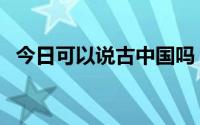 今日可以说古中国吗